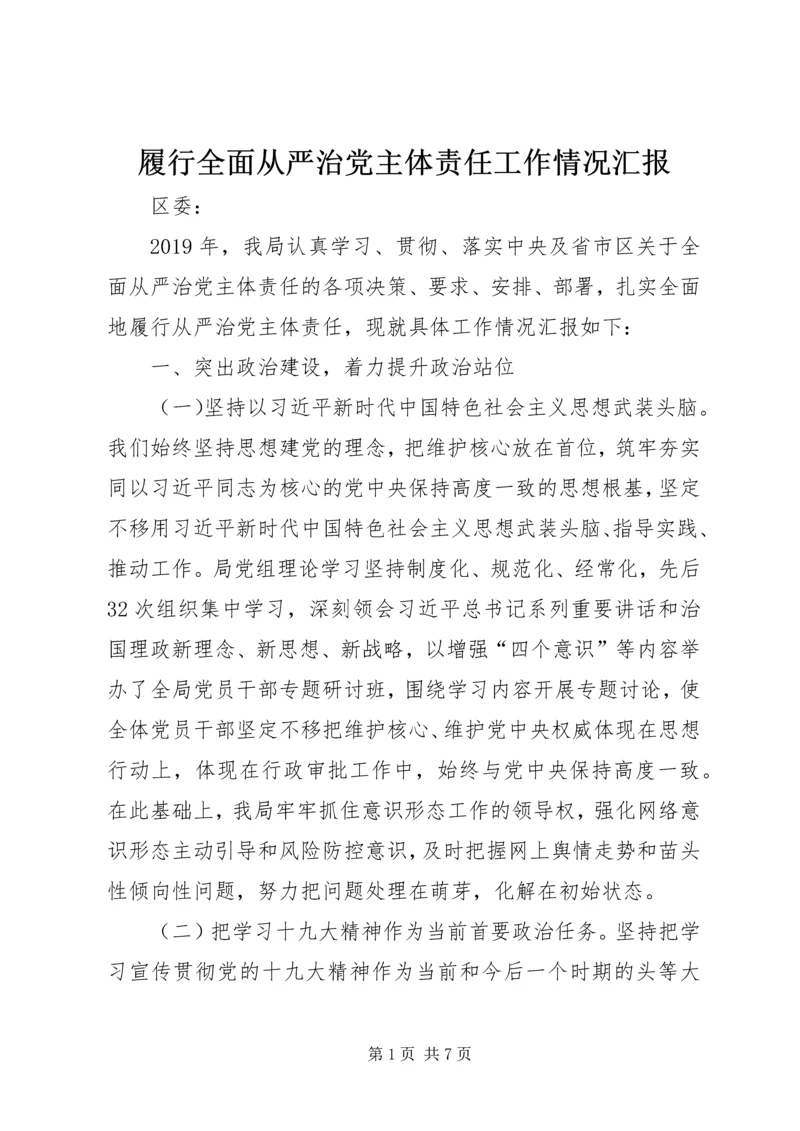 履行全面从严治党主体责任工作情况汇报

区委：

2019年，我局认真学习、贯彻、落实中央及省市区关于全面从严治党主体责任的各项决策、要求、安排、部署，扎实全面地履行从严治党主体责任，现就具体工作情况汇报如下：

一、突出政治建设，着力提升政治站位

（一）坚持以习近平新时代中国特色社会主义思想武装头脑。我们始终坚持思想建党的理念，把维护核心放在首位，筑牢夯实同以习近平同志为核心的党中央保持高度一致的思想根基，坚定不移用习近平新时代中国特色社会主义思想武装头脑、指导实践、推动工作。局党组理论学习坚持制度化、规范化、经常化，先后32次组织集中学习，深刻领会习近平总书记系列重要讲话和治国理政新理念、新思想、新战略，以增强“四个意识”等内容举办了全局党员干部专题研讨班，围绕学习内容开展专题讨论，使全体党员干部坚定不移把维护核心、维护党中央权威体现在思想行动上，体现在行政审批工作中，始终与党中央保持高度一致。在此基础上，我局牢牢抓住意识形态工作的领导权，强化网络意识形态主动引导和风险防控意识，及时把握网上舆情走势和苗头性倾向性问题，努力把问题处理在萌芽，化解在初始状态。

（二）把学习十九大精神作为当前首要政治任务。坚持把学习宣传贯彻党的十九大精神作为当前和今后一个时期的头等大

第1页 共7页